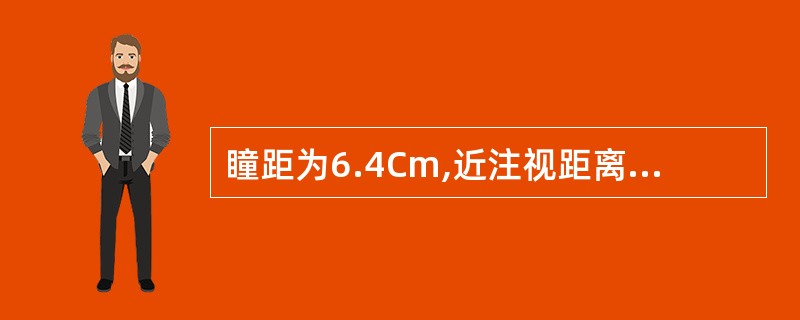 瞳距为6.4Cm,近注视距离...